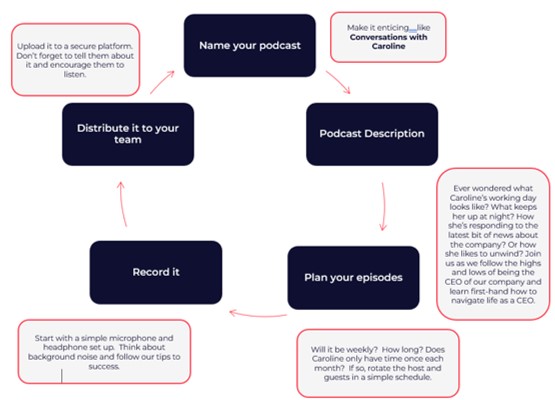 Name your podcast

Make it enticing... like **Conversations with Caroline**

Podcast Description

Ever wondered what Caroline's working day looks like? What keeps her up at night? How she's responding to the latest bit of news about the company? Or how she likes to unwind? Join us as we follow the highs and lows of being the CEO of our company and learn first-hand how to navigate life as a CEO.

Plan your episodes

Will it be weekly? How long? Does Caroline only have time once each month? If so, rotate the host and guests in a simple schedule.

Record it

Start with a simple microphone and headphone set up. Think about background noise and follow our tips to success.

Distribute it to your team

Upload it to a secure platform. Don't forget to tell them about it and encourage them to listen.